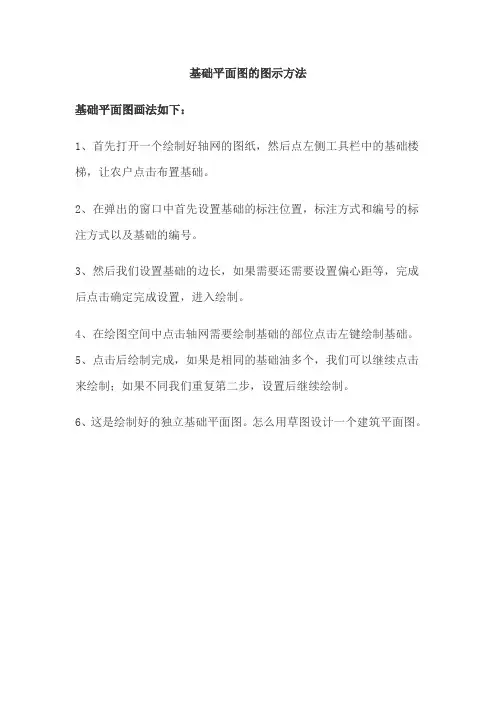 基础平面图的图示方法

基础平面图画法如下：

1、首先打开一个绘制好轴网的图纸，然后点左侧工具栏中的基础楼梯，让农户点击布置基础。

2、在弹出的窗口中首先设置基础的标注位置，标注方式和编号的标注方式以及基础的编号。

3、然后我们设置基础的边长，如果需要还需要设置偏心距等，完成后点击确定完成设置，进入绘制。

4、在绘图空间中点击轴网需要绘制基础的部位点击左键绘制基础。

5、点击后绘制完成，如果是相同的基础油多个，我们可以继续点击来绘制；如果不同我们重复第二步，设置后继续绘制。

6、这是绘制好的独立基础平面图。怎么用草图设计一个建筑平面图。